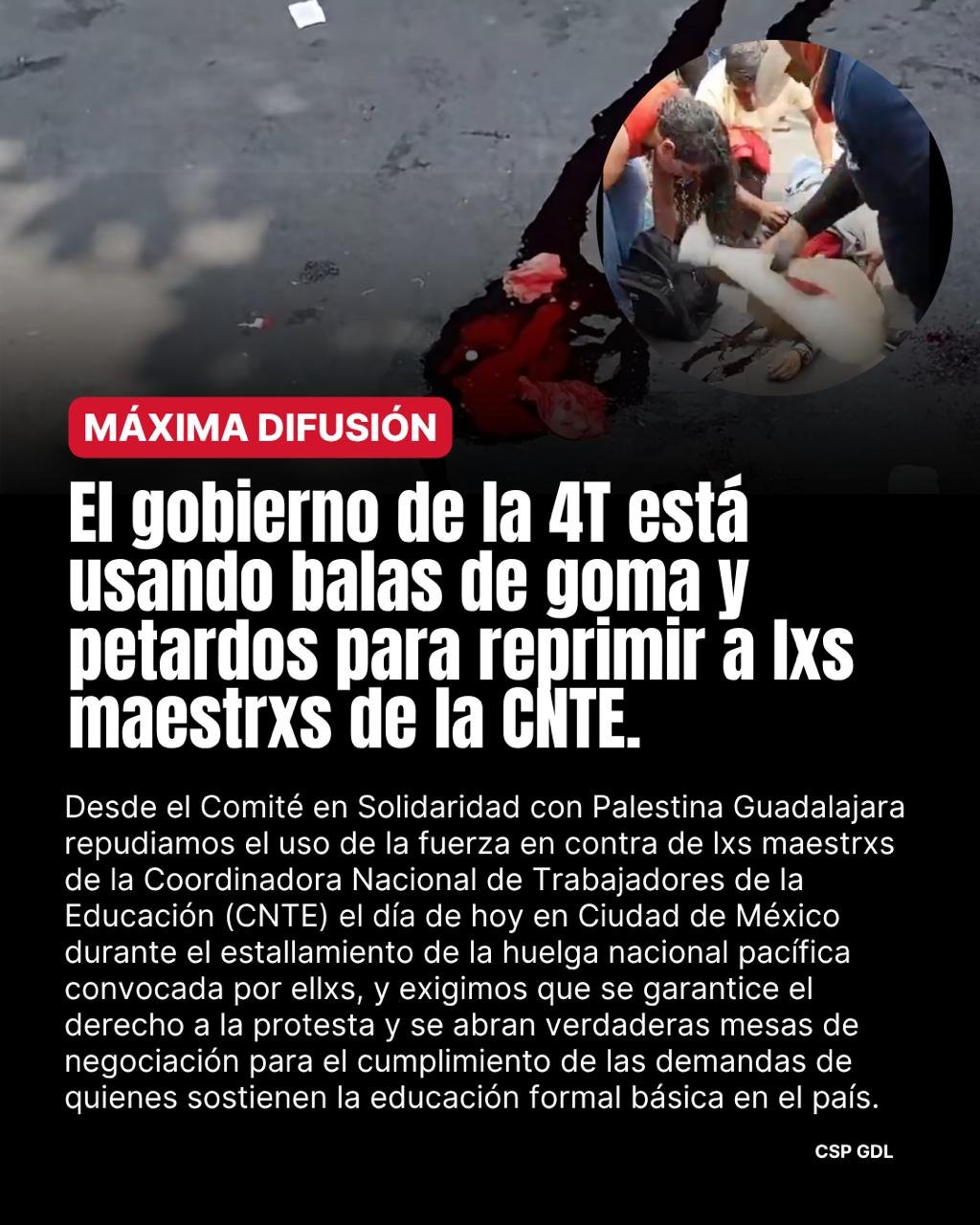 MÁXIMA DIFUSIÓN

El gobierno de la 4T está usando balas de goma y petardos para reprimir a lxs maestrxs de la CNTE.

Desde el Comité en Solidaridad con Palestina Guadalajara repudiamos el uso de la fuerza en contra de lxs maestrxs de la Coordinadora Nacional de Trabajadores de la Educación (CNTE) el día de hoy en Ciudad de México durante el estallamiento de la huelga nacional pacífica convocada por ellxs, y exigimos que se garantice el derecho a la protesta y se abran verdaderas mesas de negociación para el cumplimiento de las demandas de quienes sostienen la educación formal básica en el país.

CSP GDL